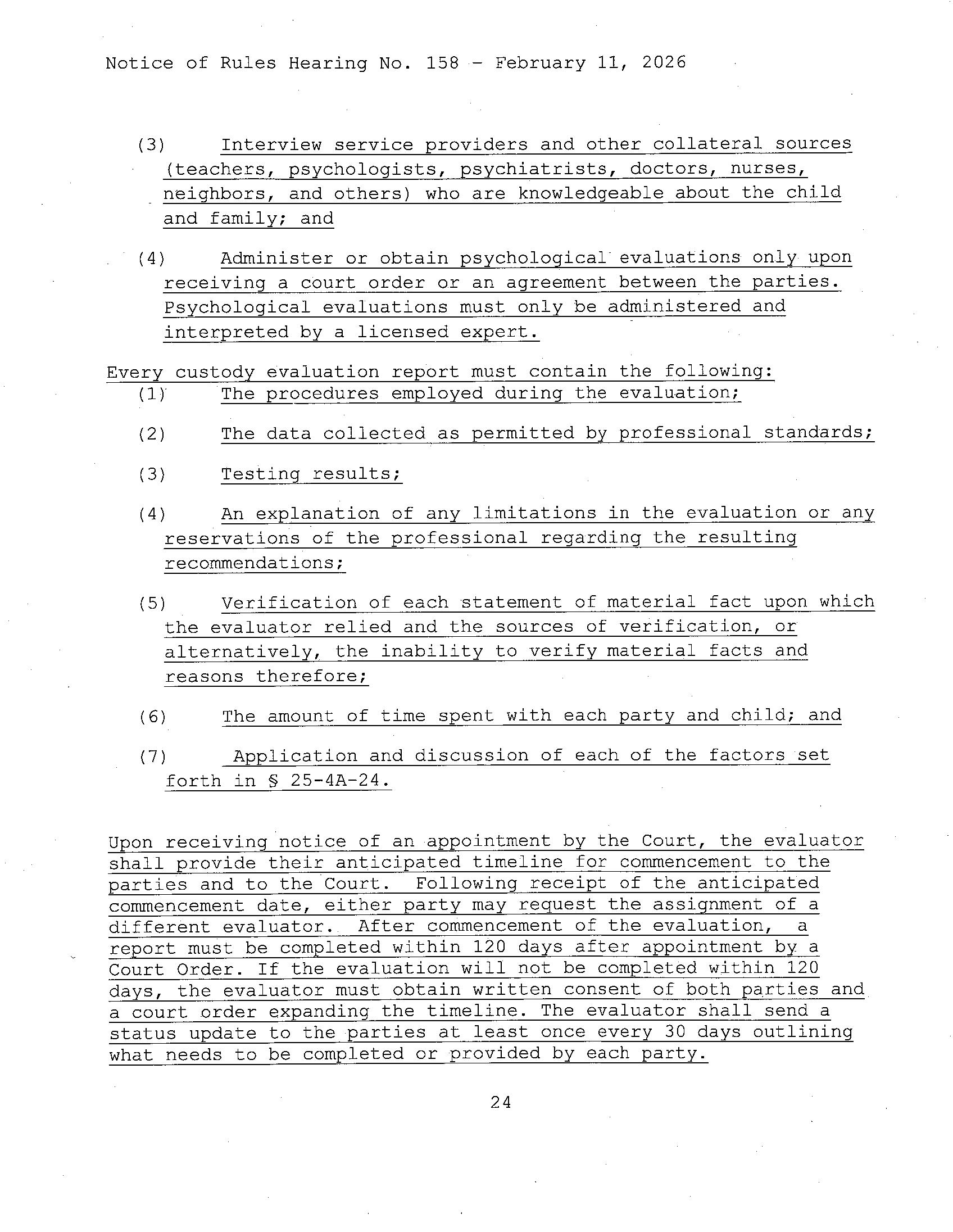 Notice of Rules Hearing No. 158 - February 11, 2026

(3) Interview service providers and other collateral sources (teachers, psychologists, psychiatrists, doctors, nurses, neighbors, and others) who are knowledgeable about the child and family; and

(4) Administer or obtain psychological evaluations only upon receiving a court order or an agreement between the parties. Psychological evaluations must only be administered and interpreted by a licensed expert.

Every custody evaluation report must contain the following:
(1) The procedures employed during the evaluation;

(2) The data collected as permitted by professional standards;

(3) Testing results;

(4) An explanation of any limitations in the evaluation or any reservations of the professional regarding the resulting recommendations;

(5) Verification of each statement of material fact upon which the evaluator relied and the sources of verification, or alternatively, the inability to verify material facts and reasons therefore;

(6) The amount of time spent with each party and child; and

(7) Application and discussion of each of the factors set forth in § 25-4A-24.

Upon receiving notice of an appointment by the Court, the evaluator shall provide their anticipated timeline for commencement to the parties and to the Court. Following receipt of the anticipated commencement date, either party may request the assignment of a different evaluator. After commencement of the evaluation, a report must be completed within 120 days after appointment by a Court Order. If the evaluation will not be completed within 120 days, the evaluator must obtain written consent of both parties and a court order expanding the timeline. The evaluator shall send a status update to the parties at least once every 30 days outlining what needs to be completed or provided by each party.

24